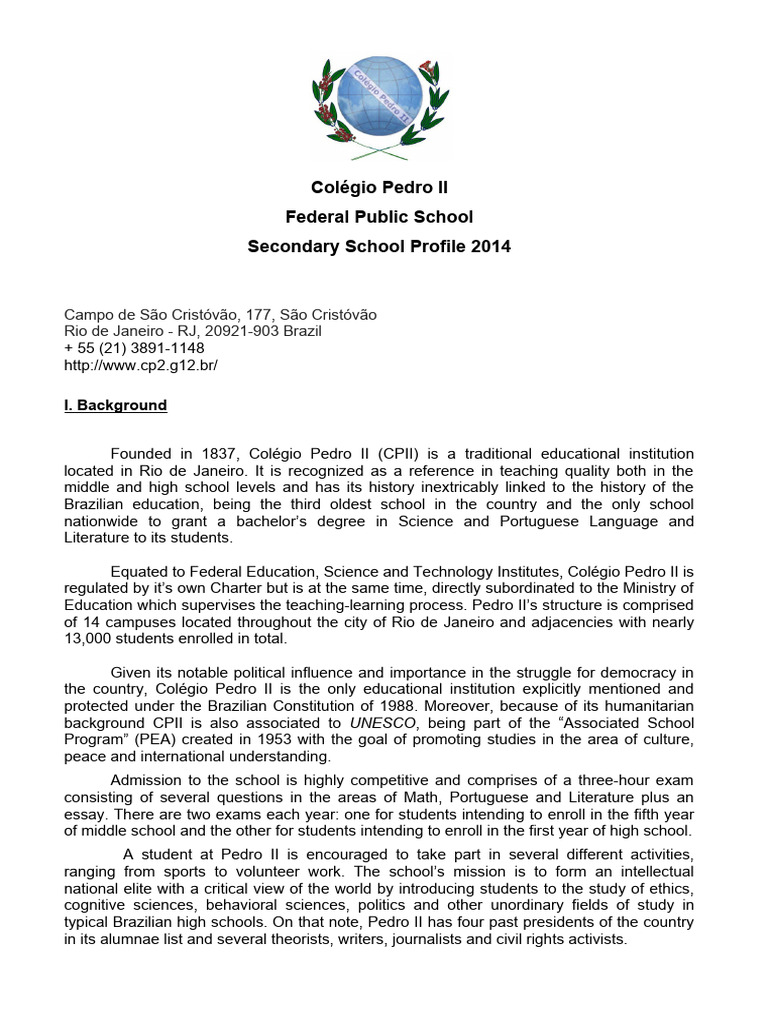 Colégio Pedro II

Colégio Pedro II
Federal Public School
Secondary School Profile 2014

Campo de São Cristóvão, 177, São Cristóvão
Rio de Janeiro - RJ, 20921-903 Brazil
+ 55 (21) 3891-1148
http://www.cp2.g12.br/

I. Background

Founded in 1837, Colégio Pedro II (CPII) is a traditional educational institution located in Rio de Janeiro. It is recognized as a reference in teaching quality both in the middle and high school levels and has its history inextricably linked to the history of the Brazilian education, being the third oldest school in the country and the only school nationwide to grant a bachelor's degree in Science and Portuguese Language and Literature to its students.

Equated to Federal Education, Science and Technology Institutes, Colégio Pedro II is regulated by it's own Charter but is at the same time, directly subordinated to the Ministry of Education which supervises the teaching-learning process. Pedro II's structure is comprised of 14 campuses located throughout the city of Rio de Janeiro and adjacencies with nearly 13,000 students enrolled in total.

Given its notable political influence and importance in the struggle for democracy in the country, Colégio Pedro II is the only educational institution explicitly mentioned and protected under the Brazilian Constitution of 1988. Moreover, because of its humanitarian background CPII is also associated to UNESCO, being part of the "Associated School Program" (PEA) created in 1953 with the goal of promoting studies in the area of culture, peace and international understanding.

Admission to the school is highly competitive and comprises of a three-hour exam consisting of several questions in the areas of Math, Portuguese and Literature plus an essay. There are two exams each year: one for students intending to enroll in the fifth year of middle school and the other for students intending to enroll in the first year of high school.

A student at Pedro II is encouraged to take part in several different activities, ranging from sports to volunteer work. The school's mission is to form an intellectual national elite with a critical view of the world by introducing students to the study of ethics, cognitive sciences, behavioral sciences, politics and other unordinary fields of study in typical Brazilian high schools. On that note, Pedro II has four past presidents of the country in its alumnae list and several theorists, writers, journalists and civil rights activists.